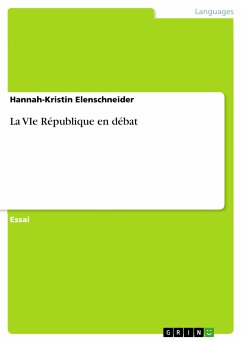 Languages

Hannah-Kristin Elenschneider

La VIe République en débat

Essai

GRIN